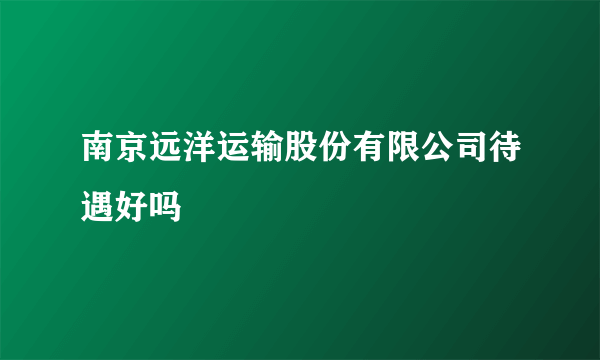 南京远洋运输股份有限公司待遇好吗